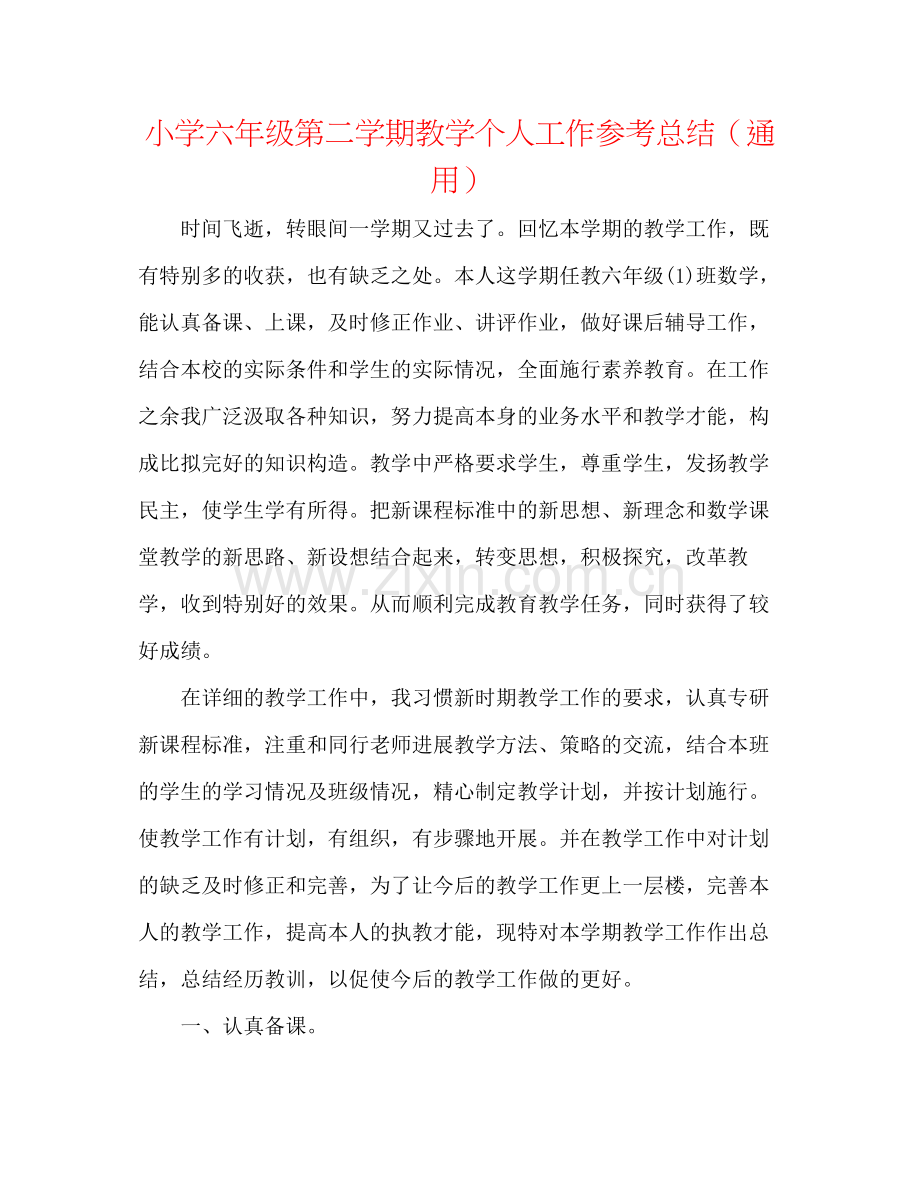 小学六年级第二学期教学个人工作参考总结（通用）

时间飞逝，转眼间一学期又过去了。回忆本学期的教学工作，既有特别多的收获，也有缺乏之处。本人这学期任教六年级(1)班数学，能认真备课、上课，及时修正作业、讲评作业，做好课后辅导工作，结合本校的实际条件和学生的实际情况，全面施行素养教育。在工作之余我广泛汲取各种知识，努力提高本身的业务水平和教学才能，构成比拟完好的知识构造。教学中严格要求学生，尊重学生，发扬教学民主，使学生学有所得。把新课程标准中的新思想、新理念和数学课堂教学的新思路、新设想结合起来，转变思想，积极探究，改革教学，收到特别好的效果。从而顺利完成教育教学任务，同时获得了较好成绩。

在详细的教学工作中，我习惯新时期教学工作的要求，认真专研新课程标准，注重和同行老师进展教学方法、策略的交流，结合本班的学生的学习情况及班级情况，精心制定教学计划，并按计划施行。使教学工作有计划，有组织，有步骤地开展。并在教学工作中对计划的缺乏及时修正和完善，为了让今后的教学工作更上一层楼，完善本人的教学工作，提高本人的执教才能，现特对本学期教学工作作出总结，总结经历教训，以促使今后的教学工作做的更好。

一、认真备课。

www.zixin.com.cn